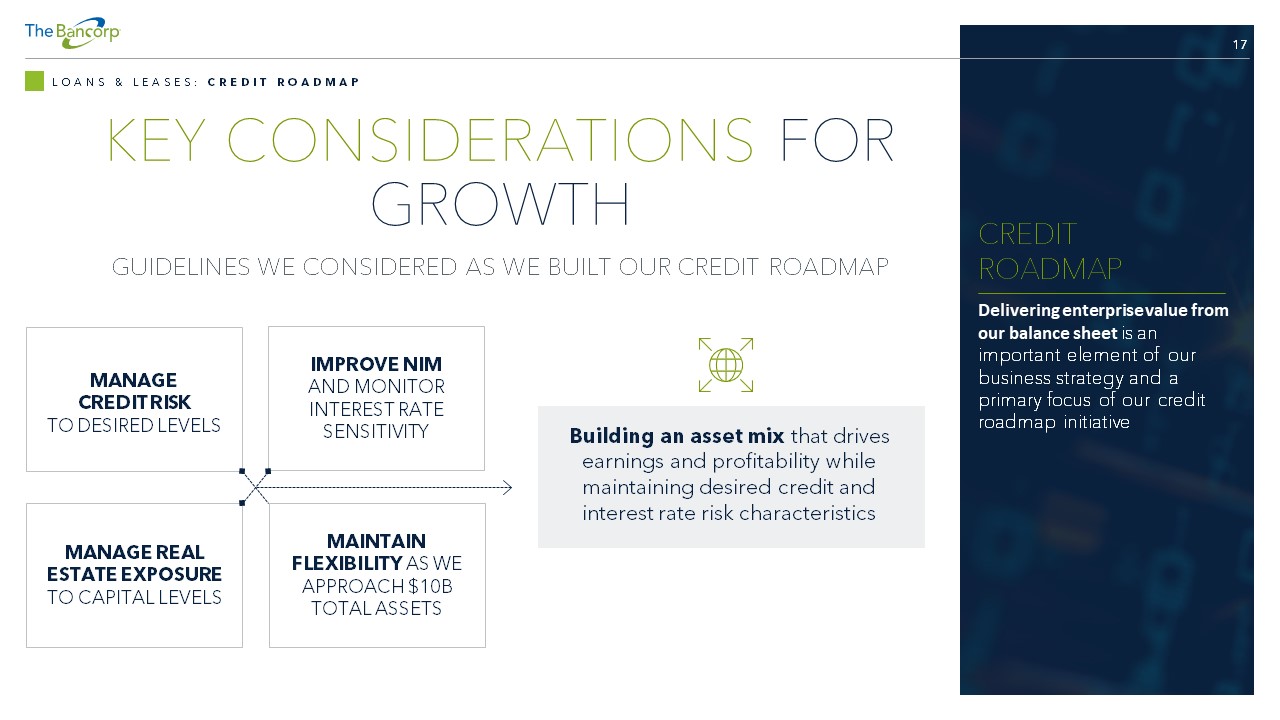 The Bancorp

17

LOANS & LEASES: CREDIT ROADMAP

KEY CONSIDERATIONS FOR GROWTH

GUIDELINES WE CONSIDERED AS WE BUILT OUR CREDIT ROADMAP

MANAGE CREDIT RISK TO DESIRED LEVELS

IMPROVE NIM AND MONITOR INTEREST RATE SENSITIVITY

MANAGE REAL ESTATE EXPOSURE TO CAPITAL LEVELS

MAINTAIN FLEXIBILITY AS WE APPROACH $10B TOTAL ASSETS

Building an asset mix that drives earnings and profitability while maintaining desired credit and interest rate risk characteristics

CREDIT ROADMAP

Delivering enterprise value from our balance sheet is an important element of our business strategy and a primary focus of our credit roadmap initiative